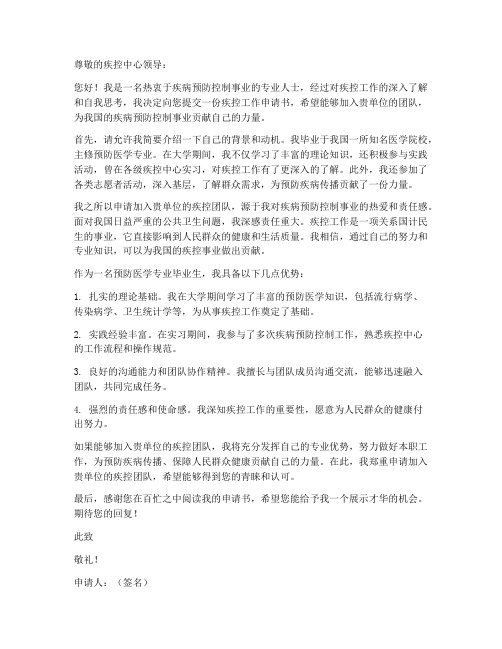 尊敬的疾控中心领导：

您好！我是一名热衷于疾病预防控制事业的专业人士，经过对疾控工作的深入了解和自我思考，我决定向您提交一份疾控工作申请书，希望能够加入贵单位的团队，为我国的疾病预防控制事业贡献自己的力量。

首先，请允许我简要介绍一下自己的背景和动机。我毕业于我国一所知名医学院校，主修预防医学专业。在大学期间，我不仅学习了丰富的理论知识，还积极参与实践活动，曾在各级疾控中心实习，对疾控工作有了更深入的了解。此外，我还参加了各类志愿者活动，深入基层，了解群众需求，为预防疾病传播贡献了一份力量。

我之所以申请加入贵单位的疾控团队，源于我对疾病预防控制事业的热爱和责任感。面对我国日益严重的公共卫生问题，我深感责任重大。疾控工作是一项关系国计民生的事业，它直接影响到人民群众的健康和生活质量。我相信，通过自己的努力和专业知识，可以为我国的疾控事业做出贡献。

作为一名预防医学专业毕业生，我具备以下几点优势：

1. 扎实的理论基础。我在大学期间学习了丰富的预防医学知识，包括流行病学、传染病学、卫生统计学等，为从事疾控工作奠定了基础。

2. 实践经验丰富。在实习期间，我参与了多次疾病预防控制工作，熟悉疾控中心的工作流程和操作规范。

3. 良好的沟通能力和团队协作精神。我擅长与团队成员沟通交流，能够迅速融入团队，共同完成任务。

4. 强烈的责任感和使命感。我深知疾控工作的重要性，愿意为人民群众的健康付出努力。

如果能够加入贵单位的疾控团队，我将充分发挥自己的专业优势，努力做好本职工作，为预防疾病传播、保障人民群众健康贡献自己的力量。在此，我郑重申请加入贵单位的疾控团队，希望能够得到您的青睐和认可。

最后，感谢您在百忙之中阅读我的申请书，希望您能给予我一个展示才华的机会。期待您的回复！

此致

敬礼！

申请人：（签名）